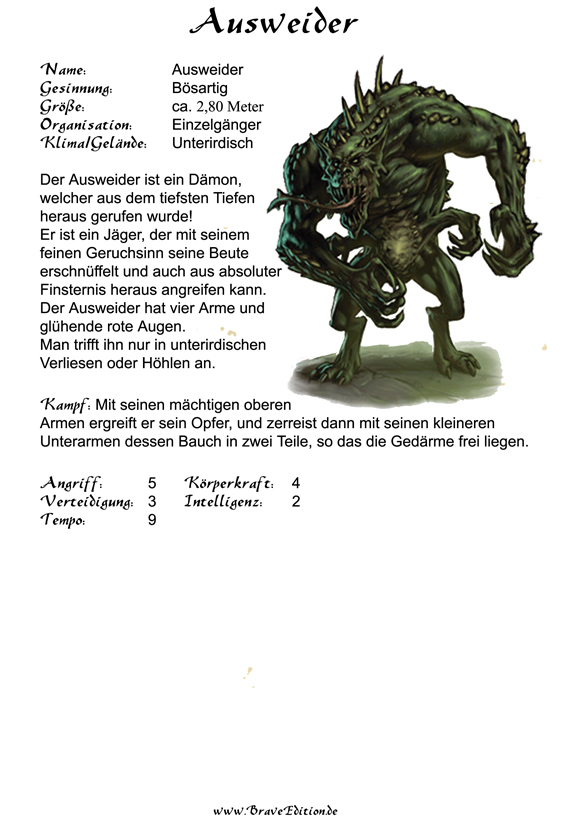 Ausweider

Name: Ausweider
Gesinnung: Bösartig
Größe: ca. 2,80 Meter
Organisation: Einzelgänger
Klima/Gelände: Unterirdisch

Der Ausweider ist ein Dämon, welcher aus dem tiefsten Tiefen heraus gerufen wurde!
Er ist ein Jäger, der mit seinem feinen Geruchsinn seine Beute erschnüffelt und auch aus absoluter Finsternis heraus angreifen kann.
Der Ausweider hat vier Arme und glühende rote Augen.
Man trifft ihn nur in unterirdischen Verliesen oder Höhlen an.

Kampf: Mit seinen mächtigen oberen Armen ergreift er sein Opfer, und zerreist dann mit seinen kleineren Unterarmen dessen Bauch in zwei Teile, so das die Gedärme frei liegen.

Angriff: 5 Körperkraft: 4
Verteidigung: 3 Intelligenz: 2
Tempo: 9

www.BraveEdition.de